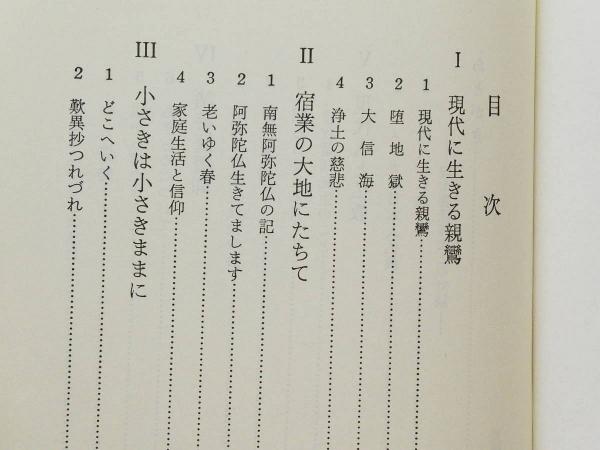 目次

I 現代に生きる親鸞

1 現代に生きる親鸞

2 堕地獄

3 大信海

4 浄土の慈悲

II 宿業の大地にたちて

1 南無阿弥陀仏の記

2 阿弥陀仏生きてまします

3 老いゆく春

4 家庭生活と信仰

III 小さきは小さきままに

1 どこへいく

2 歎異抄つれづれ